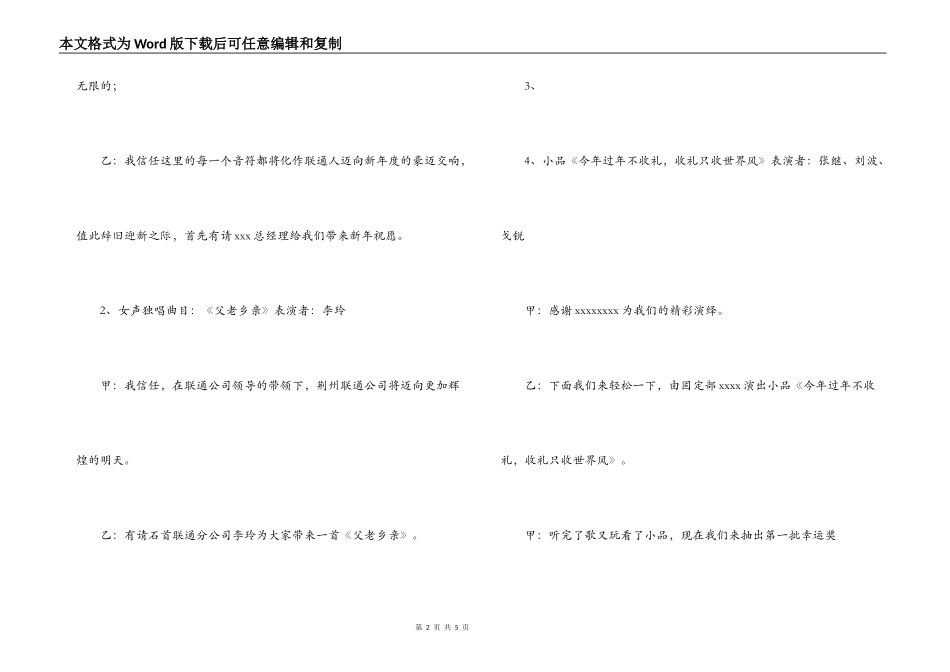 本文格式为Word版下载后可任意编辑和复制

无限的;

乙：我信任这里的每一个音符都将化作联通人迈向新年度的豪迈交响，值此辞旧迎新之际，首先有请xxx总经理给我们带来新年祝愿。

2、女声独唱曲目：《父老乡亲》表演者：李玲

甲：我信任，在联通公司领导的带领下，荆州联通公司将迈向更加辉煌的明天。

乙：有请石首联通分公司李玲为大家带来一首《父老乡亲》。

3、

4、小品《今年过年不收礼，收礼只收世界风》表演者：张继、刘波、戈锐

甲：感谢xxxxxxxx为我们的精彩演绎。

乙：下面我们来轻松一下，由固定部xxxx演出小品《今年过年不收礼，收礼只收世界风》。

甲：听完了歌又玩看了小品，现在我们来抽出第一批幸运奖

第2页 共5页